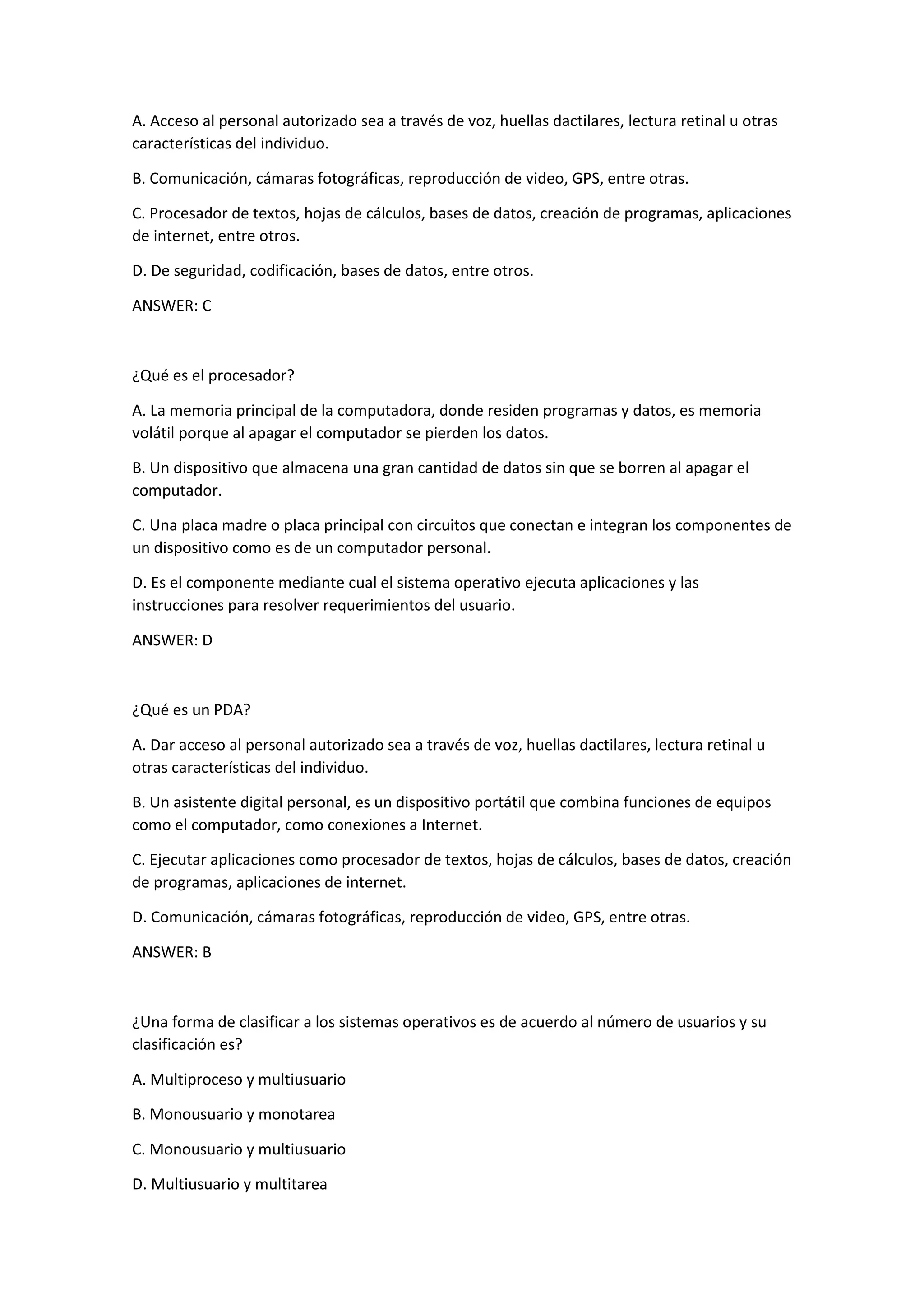 A. Acceso al personal autorizado sea a través de voz, huellas dactilares, lectura retinal u otras características del individuo.

B. Comunicación, cámaras fotográficas, reproducción de video, GPS, entre otras.

C. Procesador de textos, hojas de cálculos, bases de datos, creación de programas, aplicaciones de internet, entre otros.

D. De seguridad, codificación, bases de datos, entre otros.

ANSWER: C

¿Qué es el procesador?

A. La memoria principal de la computadora, donde residen programas y datos, es memoria volátil porque al apagar el computador se pierden los datos.

B. Un dispositivo que almacena una gran cantidad de datos sin que se borren al apagar el computador.

C. Una placa madre o placa principal con circuitos que conectan e integran los componentes de un dispositivo como es de un computador personal.

D. Es el componente mediante cual el sistema operativo ejecuta aplicaciones y las instrucciones para resolver requerimientos del usuario.

ANSWER: D

¿Qué es un PDA?

A. Dar acceso al personal autorizado sea a través de voz, huellas dactilares, lectura retinal u otras características del individuo.

B. Un asistente digital personal, es un dispositivo portátil que combina funciones de equipos como el computador, como conexiones a Internet.

C. Ejecutar aplicaciones como procesador de textos, hojas de cálculos, bases de datos, creación de programas, aplicaciones de internet.

D. Comunicación, cámaras fotográficas, reproducción de video, GPS, entre otras.

ANSWER: B

¿Una forma de clasificar a los sistemas operativos es de acuerdo al número de usuarios y su clasificación es?

A. Multiproceso y multiusuario

B. Monousuario y monotarea

C. Monousuario y multiusuario

D. Multiusuario y multitarea